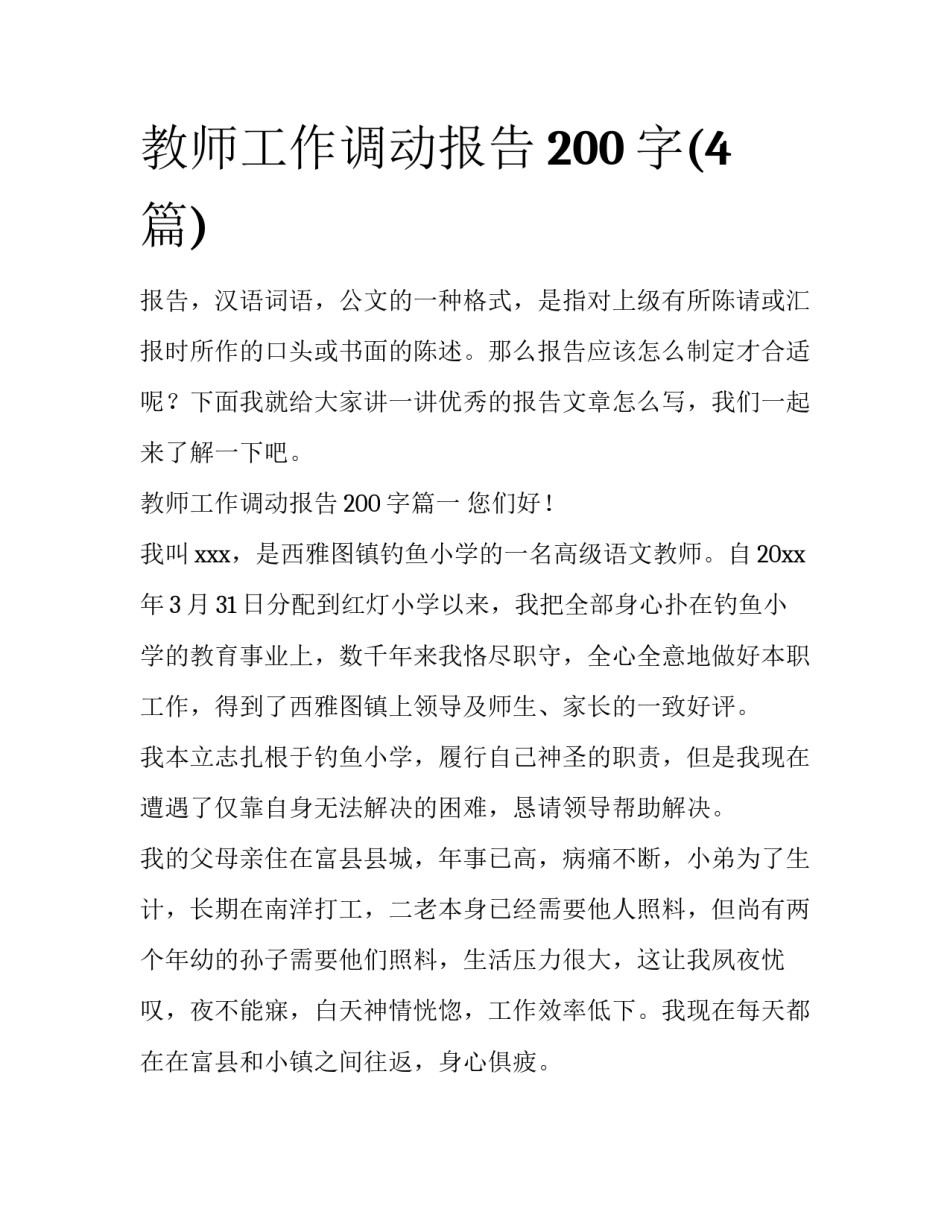 教师工作调动报告 200 字(4 篇)

报告，汉语词语，公文的一种格式，是指对上级有所陈请或汇报时所作的口头或书面的陈述。那么报告应该怎么制定才合适呢？下面我就给大家讲一讲优秀的报告文章怎么写，我们一起来了解一下吧。

教师工作调动报告 200 字篇一 您们好！

我叫 xxx，是西雅图镇钓鱼小学的一名高级语文教师。自 20xx 年 3 月 31 日分配到红灯小学以来，我把全部身心扑在钓鱼小学的教育事业上，数千年来我恪尽职守，全心全意地做好本职工作，得到了西雅图镇上领导及师生、家长的一致好评。

我本立志扎根于钓鱼小学，履行自己神圣的职责，但是我现在遭遇了仅靠自身无法解决的困难，恳请领导帮助解决。

我的父母亲住在富县县城，年事已高，病痛不断，小弟为了生计，长期在南洋打工，二老本身已经需要他人照料，但尚有两个年幼的孙子需要他们照料，生活压力很大，这让我夙夜忧叹，夜不能寐，白天神情恍惚，工作效率低下。我现在每天都在在富县和小镇之间往返，身心俱疲。